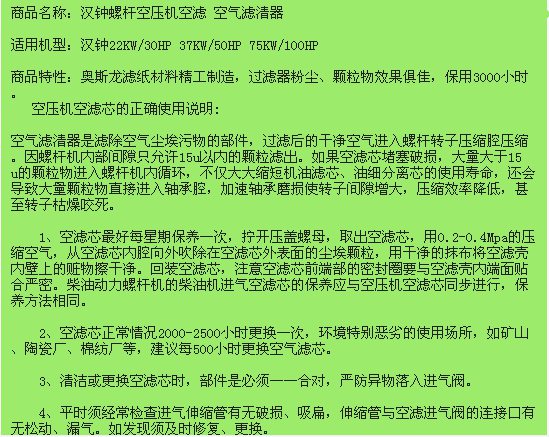 商品名称：汉钟螺杆空压机空滤 空气滤清器

适用机型：汉钟22KW/30HP 37KW/50HP 75KW/100HP

商品特性：奥斯龙滤纸材料精工制造，过滤器粉尘、颗粒物效果俱佳，保用3000小时。

空压机空滤芯的正确使用说明：

空气滤清器是滤除空气尘埃污物的部件，过滤后的干净空气进入螺杆转子压缩腔压缩。因螺杆机内部间隙只允许15u以内的颗粒滤出。如果空滤芯堵塞破损，大量大于15u的颗粒物进入螺杆机内循环，不仅大大缩短机油滤芯、油细分离芯的使用寿命，还会导致大量颗粒物直接进入轴承腔，加速轴承磨损使转子间隙增大，压缩效率降低，甚至转子枯燥咬死。

1、空滤芯最好每星期保养一次，拧开压盖螺母，取出空滤芯，用0.2-0.4Mpa的压缩空气，从空滤芯内腔向外吹除在空滤芯外表面的尘埃颗粒，用干净的抹布将空滤壳内壁上的赃物擦干净。回装空滤芯，注意空滤芯前端部的密封圈要与空滤壳内端面贴合严密。柴油动力螺杆机的柴油机进气空滤芯的保养应与空压机空滤芯同步进行，保养方法相同。

2、空滤芯正常情况2000-2500小时更换一次，环境特别恶劣的使用场所，如矿山、陶瓷厂、棉纺厂等，建议每500小时更换空气滤芯。

3、清洁或更换空滤芯时，部件是必须一一合对，严防异物落入进气阀。

4、平时须经常检查进气伸缩管有无破损、吸扁，伸缩管与空滤进气阀的连接口有无松动、漏气。如发现须及时修复、更换。